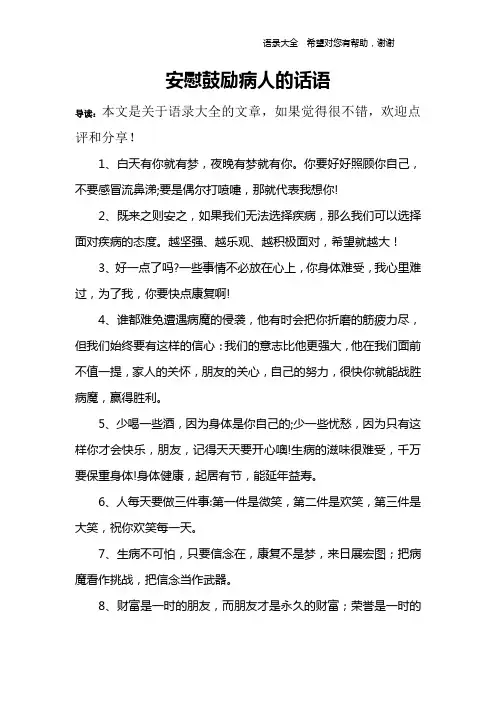 语录大全　希望对您有帮助，谢谢

安慰鼓励病人的话语

导读：本文是关于语录大全的文章，如果觉得很不错，欢迎点评和分享！

1、白天有你就有梦，夜晚有梦就有你。你要好好照顾你自己，不要感冒流鼻涕;要是偶尔打喷嚏，那就代表我想你!

2、既来之则安之，如果我们无法选择疾病，那么我们可以选择面对疾病的态度。越坚强、越乐观、越积极面对，希望就越大！

3、好一点了吗?一些事情不必放在心上，你身体难受，我心里难过，为了我，你要快点康复啊!

4、谁都难免遭遇病魔的侵袭，他有时会把你折磨的筋疲力尽，但我们始终要有这样的信心：我们的意志比他更强大，他在我们面前不值一提，家人的关怀，朋友的关心，自己的努力，很快你就能战胜病魔，赢得胜利。

5、少喝一些酒，因为身体是你自己的;少一些忧愁，因为只有这样你才会快乐，朋友，记得天天要开心噢!生病的滋味很难受，千万要保重身体!身体健康，起居有节，能延年益寿。

6、人每天要做三件事:第一件是微笑，第二件是欢笑，第三件是大笑，祝你欢笑每一天。

7、生病不可怕，只要信念在，康复不是梦，来日展宏图；把病魔看作挑战，把信念当作武器。

8、财富是一时的朋友，而朋友才是永久的财富；荣誉是一时的